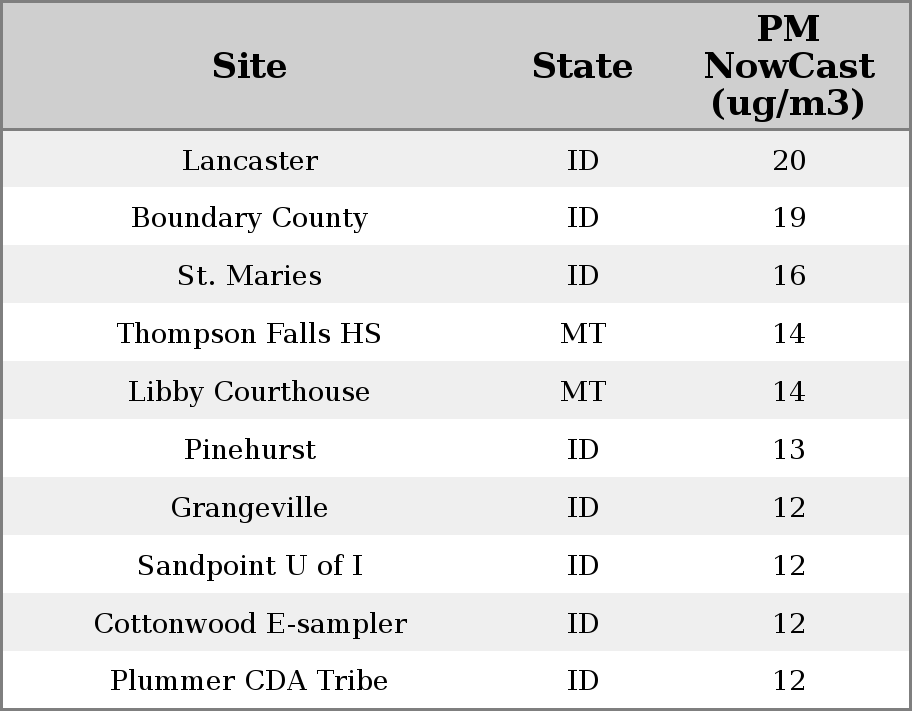 | Site | State | PM NowCast (ug/m3) |
|---|---|---|
| Lancaster | ID | 20 |
| Boundary County | ID | 19 |
| St. Maries | ID | 16 |
| Thompson Falls HS | MT | 14 |
| Libby Courthouse | MT | 14 |
| Pinehurst | ID | 13 |
| Grangeville | ID | 12 |
| Sandpoint U of I | ID | 12 |
| Cottonwood E-sampler | ID | 12 |
| Plummer CDA Tribe | ID | 12 |